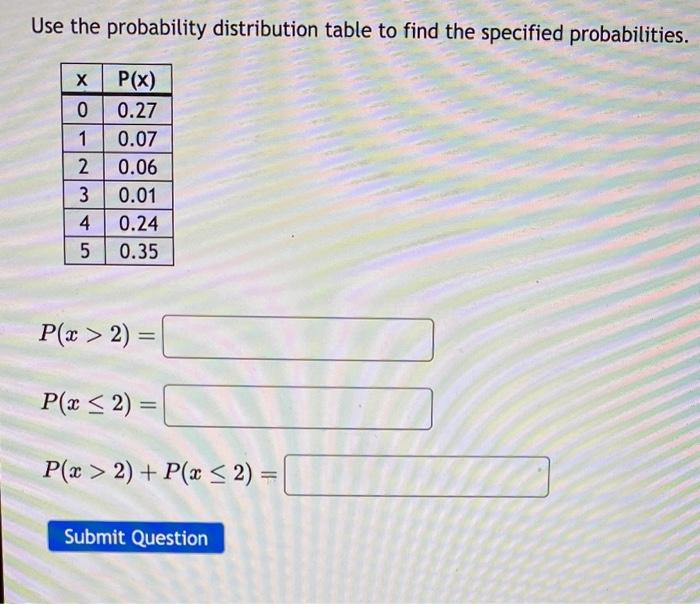 Use the probability distribution table to find the specified probabilities.

| x | P(x) |
|---|---|
| 0 | 0.27 |
| 1 | 0.07 |
| 2 | 0.06 |
| 3 | 0.01 |
| 4 | 0.24 |
| 5 | 0.35 |

$P(x > 2) =$

$P(x \leq 2) =$

$P(x > 2) + P(x \leq 2) =$

Submit Question